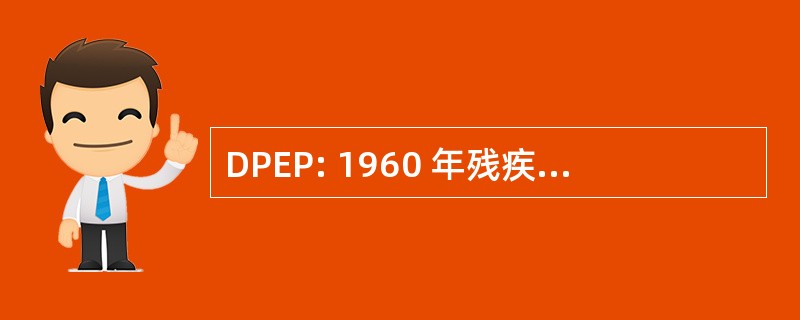 DPEP: 1960 年残疾...